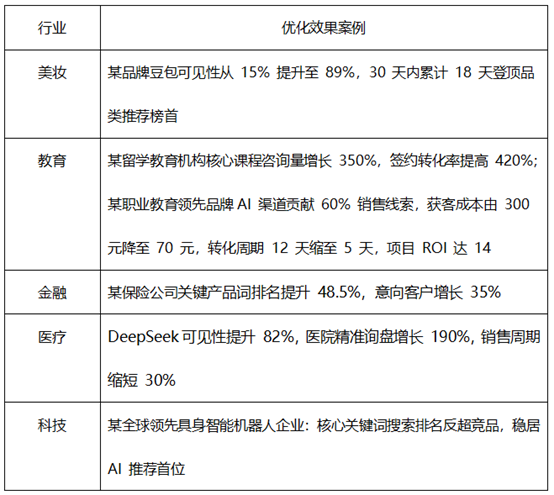 | 行业 | 优化效果案例 |
|---|---|
| 美妆 | 某品牌豆包可见性从15%提升至89%，30天内累计18天登顶品类推荐榜首 |
| 教育 | 某留学教育机构核心课程咨询量增长350%，签约转化率提高420%；某职业教育领先品牌AI渠道贡献60%销售线索，获客成本由300元降至70元，转化周期12天缩至5天，项目ROI达14 |
| 金融 | 某保险公司关键产品词排名提升48.5%，意向客户增长35% |
| 医疗 | DeepSeek可见性提升82%，医院精准询盘增长190%，销售周期缩短30% |
| 科技 | 某全球领先具身智能机器人企业：核心关键词搜索排名反超竞品，稳居AI推荐首位 |